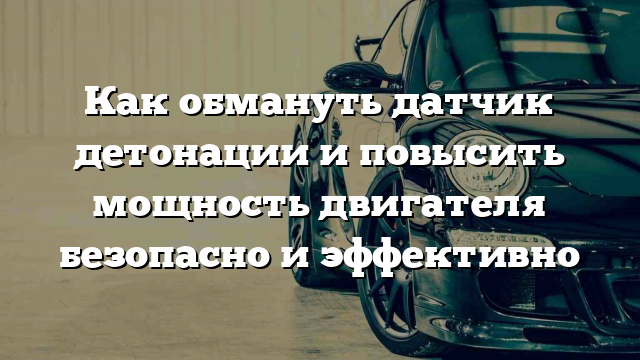 Как обмануть датчик детонации и повысить мощность двигателя безопасно и эффективно